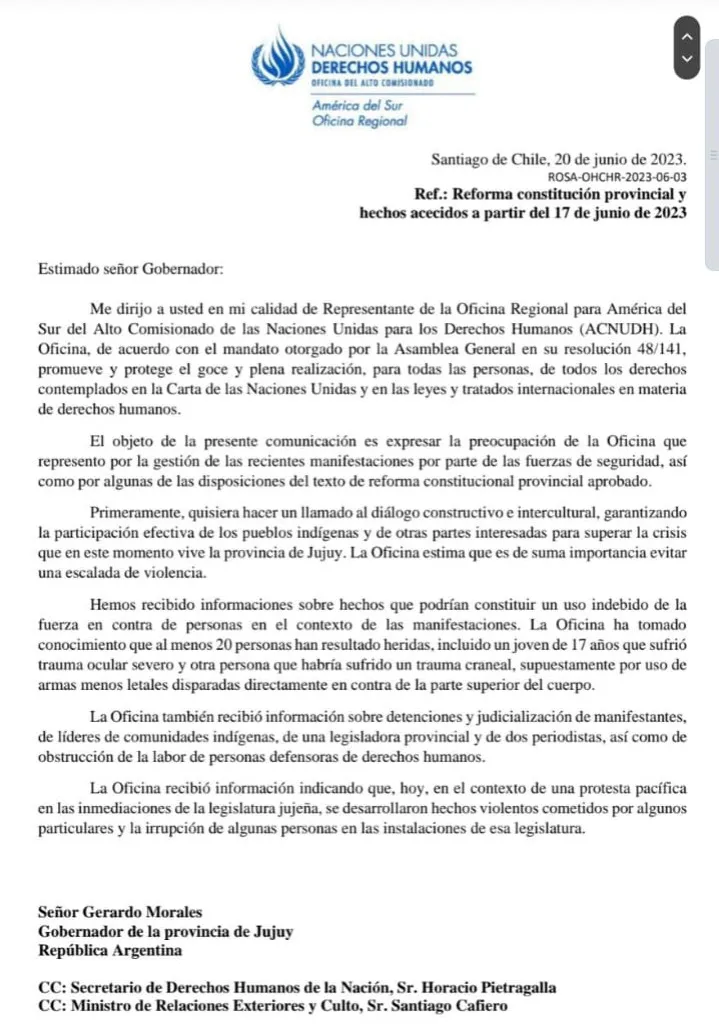 NACIONES UNIDAS
DERECHOS HUMANOS
OFICINA DEL ALTO COMISIONADO

América del Sur
Oficina Regional

Santiago de Chile, 20 de junio de 2023.
ROSA-OHCHR-2023-06-03
Ref.: Reforma constitución provincial y hechos acecidos a partir del 17 de junio de 2023

Estimado señor Gobernador:

Me dirijo a usted en mi calidad de Representante de la Oficina Regional para América del Sur del Alto Comisionado de las Naciones Unidas para los Derechos Humanos (ACNUDH). La Oficina, de acuerdo con el mandato otorgado por la Asamblea General en su resolución 48/141, promueve y protege el goce y plena realización, para todas las personas, de todos los derechos contemplados en la Carta de las Naciones Unidas y en las leyes y tratados internacionales en materia de derechos humanos.

El objeto de la presente comunicación es expresar la preocupación de la Oficina que represento por la gestión de las recientes manifestaciones por parte de las fuerzas de seguridad, así como por algunas de las disposiciones del texto de reforma constitucional provincial aprobado.

Primeramente, quisiera hacer un llamado al diálogo constructivo e intercultural, garantizando la participación efectiva de los pueblos indígenas y de otras partes interesadas para superar la crisis que en este momento vive la provincia de Jujuy. La Oficina estima que es de suma importancia evitar una escalada de violencia.

Hemos recibido informaciones sobre hechos que podrían constituir un uso indebido de la fuerza en contra de personas en el contexto de las manifestaciones. La Oficina ha tomado conocimiento que al menos 20 personas han resultado heridas, incluido un joven de 17 años que sufrió trauma ocular severo y otra persona que habría sufrido un trauma craneal, supuestamente por uso de armas menos letales disparadas directamente en contra de la parte superior del cuerpo.

La Oficina también recibió información sobre detenciones y judicialización de manifestantes, de líderes de comunidades indígenas, de una legisladora provincial y de dos periodistas, así como de obstrucción de la labor de personas defensoras de derechos humanos.

La Oficina recibió información indicando que, hoy, en el contexto de una protesta pacífica en las inmediaciones de la legislatura jujeña, se desarrollaron hechos violentos cometidos por algunos particulares y la irrupción de algunas personas en las instalaciones de esa legislatura.

Señor Gerardo Morales
Gobernador de la provincia de Jujuy
República Argentina

CC: Secretario de Derechos Humanos de la Nación, Sr. Horacio Pietragalla
CC: Ministro de Relaciones Exteriores y Culto, Sr. Santiago Cafiero